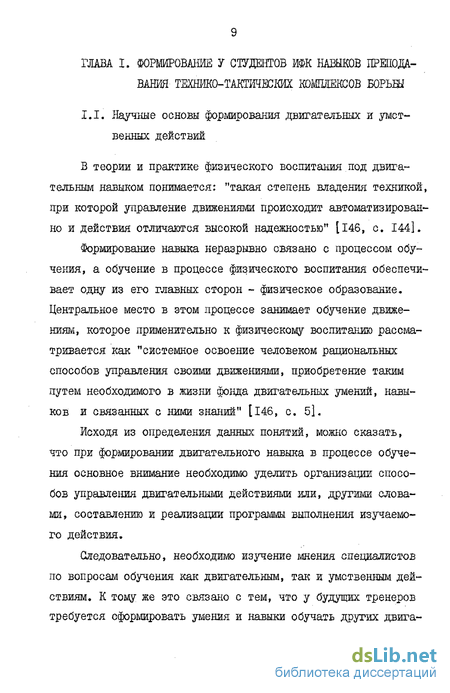 9

ГЛАВА I. ФОРМИРОВАНИЕ У СТУДЕНТОВ ИФК НАВЫКОВ ПРЕПОДАВАНИЯ ТЕХНИКО-ТАКТИЧЕСКИХ КОМПЛЕКСОВ БОРЬБЫ

I.I. Научные основы формирования двигательных и умственных действий

В теории и практике физического воспитания под двигательным навыком понимается: "такая степень владения техникой, при которой управление движениями происходит автоматизированно и действия отличаются высокой надежностью" [I46, с. I44].

Формирование навыка неразрывно связано с процессом обучения, а обучение в процессе физического воспитания обеспечивает одну из его главных сторон - физическое образование. Центральное место в этом процессе занимает обучение движениям, которое применительно к физическому воспитанию рассматривается как "системное освоение человеком рациональных способов управления своими движениями, приобретение таким путем необходимого в жизни фонда двигательных умений, навыков и связанных с ними знаний" [I46, с. 5].

Исходя из определения данных понятий, можно сказать, что при формировании двигательного навыка в процессе обучения основное внимание необходимо уделить организации способов управления двигательными действиями или, другими словами, составлению и реализации программы выполнения изучаемого действия.

Следовательно, необходимо изучение мнения специалистов по вопросам обучения как двигательным, так и умственным действиям. К тому же это связано с тем, что у будущих тренеров требуется сформировать умения и навыки обучать других двига-

dsLib.net
библиотека диссертаций